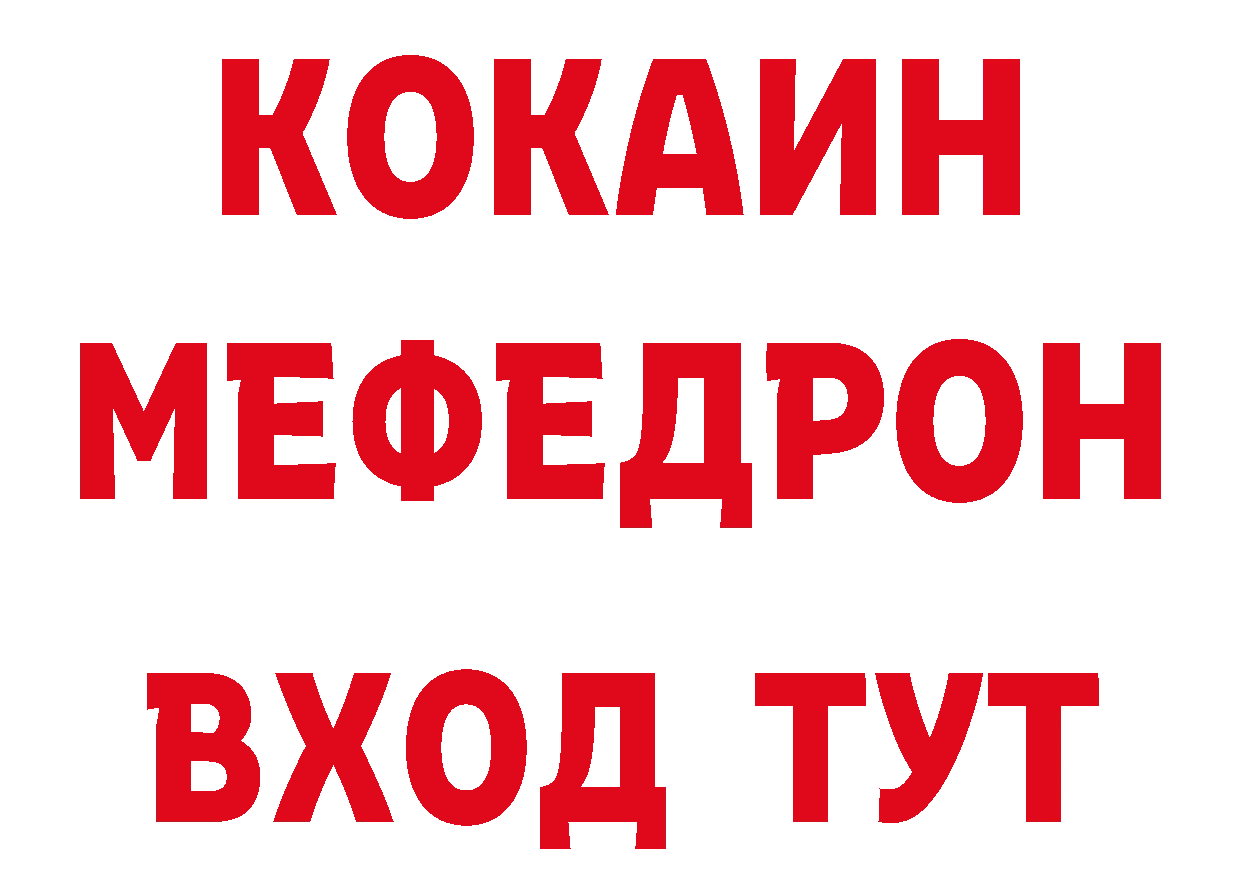 КОКАИН
МЕФЕДРОН
ВХОД ТУТ